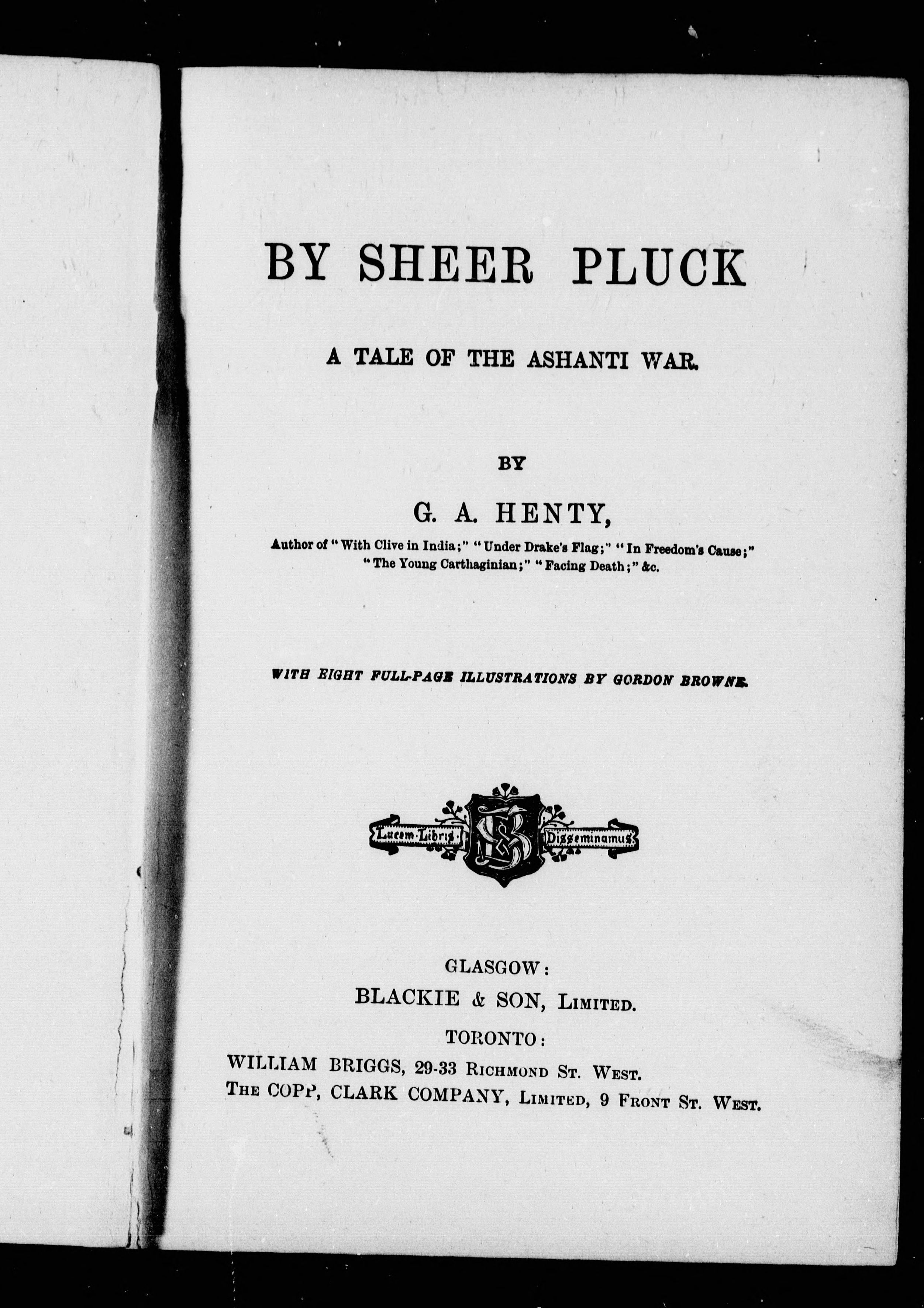 BY SHEER PLUCK

A TALE OF THE ASHANTI WAR.

BY

G. A. HENTY,

Author of "With Clive in India;" "Under Drake's Flag;" "In Freedom's Cause;" "The Young Carthaginian;" "Facing Death;" &c.

WITH EIGHT FULL-PAGE ILLUSTRATIONS BY GORDON BROWNE.

Lucem Libris Disseminamus

GLASGOW:
BLACKIE & SON, LIMITED.
TORONTO:
WILLIAM BRIGGS, 29-33 RICHMOND ST. WEST.
THE COPP, CLARK COMPANY, LIMITED, 9 FRONT ST. WEST.